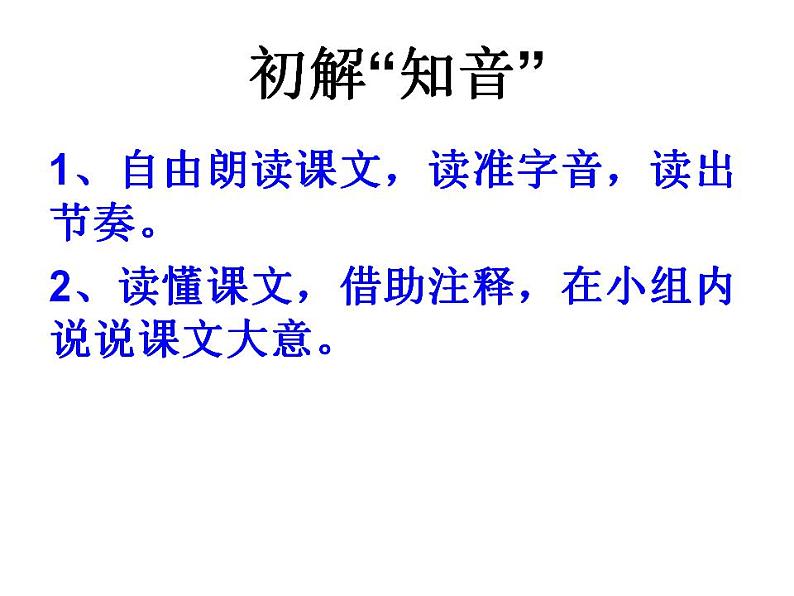 初解“知音”

1、自由朗读课文，读准字音，读出节奏。

2、读懂课文，借助注释，在小组内说说课文大意。